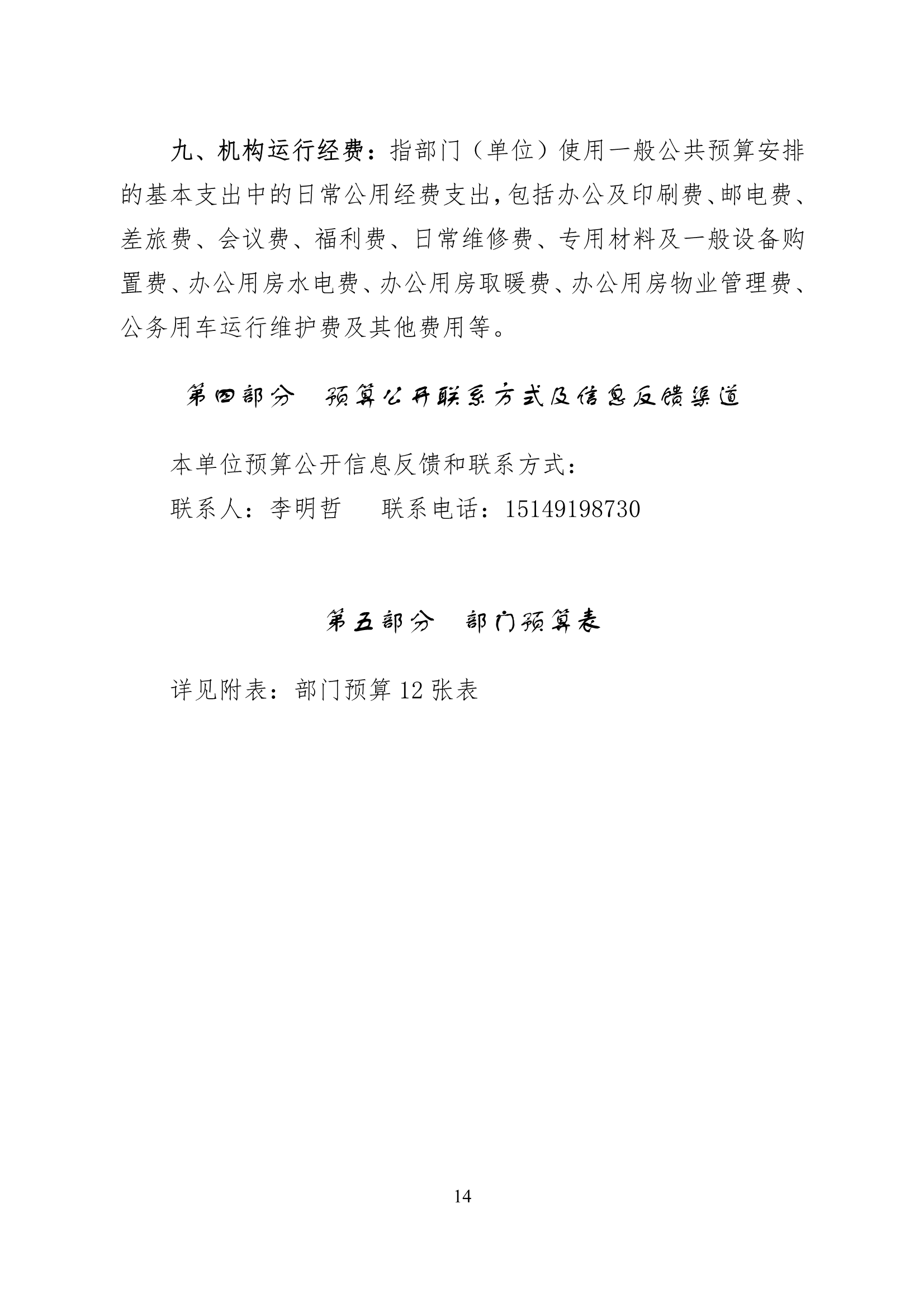 九、机构运行经费：指部门（单位）使用一般公共预算安排的基本支出中的日常公用经费支出，包括办公及印刷费、邮电费、差旅费、会议费、福利费、日常维修费、专用材料及一般设备购置费、办公用房水电费、办公用房取暖费、办公用房物业管理费、公务用车运行维护费及其他费用等。

第四部分 预算公开联系方式及信息反馈渠道

本单位预算公开信息反馈和联系方式：

联系人：李明哲 联系电话：15149198730

第五部分 部门预算表

详见附表：部门预算 12 张表

14